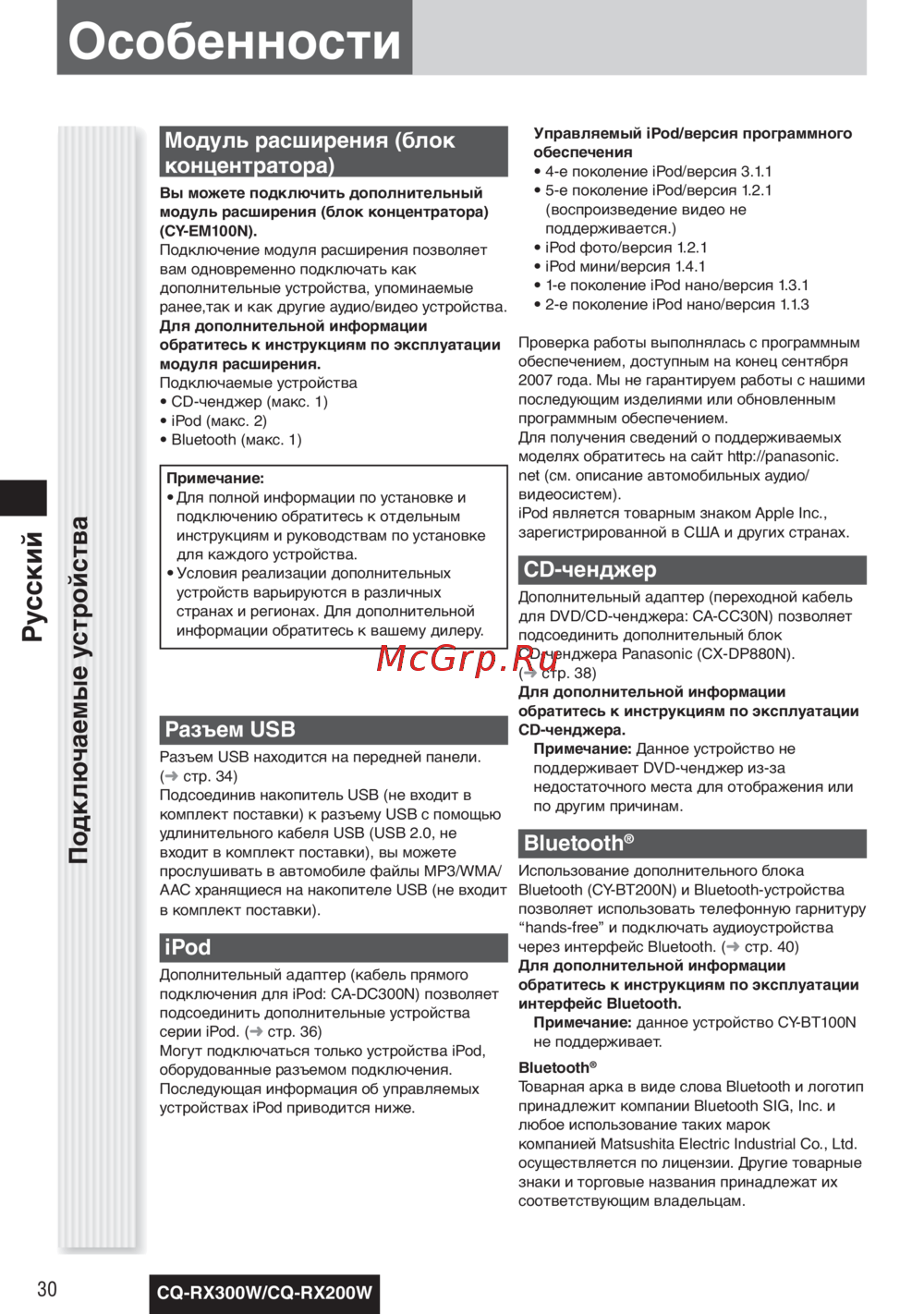 Особенности

Русский

Подключаемые устройства

Модуль расширения (блок концентратора)

Вы можете подключить дополнительный модуль расширения (блок концентратора) (CY-EM100N).
Подключение модуля расширения позволяет вам одновременно подключать как дополнительные устройства, упоминаемые ранее,так и как другие аудио/видео устройства.
Для дополнительной информации обратитесь к инструкциям по эксплуатации модуля расширения.
Подключаемые устройства
• CD-ченджер (макс. 1)
• iPod (макс. 2)
• Bluetooth (макс. 1)

Примечание:
• Для полной информации по установке и подключению обратитесь к отдельным инструкциям и руководствам по установке для каждого устройства.
• Условия реализации дополнительных устройств варьируются в различных странах и регионах. Для дополнительной информации обратитесь к вашему дилеру.

Разъем USB

Разъем USB находится на передней панели. (➜ стр. 34)
Подсоединив накопитель USB (не входит в комплект поставки) к разъему USB с помощью удлинительного кабеля USB (USB 2.0, не входит в комплект поставки), вы можете прослушивать в автомобиле файлы MP3/WMA/AAC хранящиеся на накопителе USB (не входит в комплект поставки).

iPod

Дополнительный адаптер (кабель прямого подключения для iPod: CA-DC300N) позволяет подсоединить дополнительные устройства серии iPod. (➜ стр. 36)
Могут подключаться только устройства iPod, оборудованные разъемом подключения.
Последующая информация об управляемых устройствах iPod приводится ниже.

Управляемый iPod/версия программного обеспечения
• 4-е поколение iPod/версия 3.1.1
• 5-е поколение iPod/версия 1.2.1 (воспроизведение видео не поддерживается.)
• iPod фото/версия 1.2.1
• iPod мини/версия 1.4.1
• 1-е поколение iPod нано/версия 1.3.1
• 2-е поколение iPod нано/версия 1.1.3

Проверка работы выполнялась с программным обеспечением, доступным на конец сентября 2007 года. Мы не гарантируем работы с нашими последующим изделиями или обновленным программным обеспечением.
Для получения сведений о поддерживаемых моделях обратитесь на сайт http://panasonic.net (см. описание автомобильных аудио/видеосистем).
iPod является товарным знаком Apple Inc., зарегистрированной в США и других странах.

CD-ченджер

Дополнительный адаптер (переходной кабель для DVD/CD-ченджера: CA-CC30N) позволяет подсоединить дополнительный блок CD-ченджера Panasonic (CX-DP880N). (➜ стр. 38)
Для дополнительной информации обратитесь к инструкциям по эксплуатации CD-ченджера.
Примечание: Данное устройство не поддерживает DVD-ченджер из-за недостаточного места для отображения или по другим причинам.

Bluetooth®

Использование дополнительного блока Bluetooth (CY-BT200N) и Bluetooth-устройства позволяет использовать телефонную гарнитуру “hands-free” и подключать аудиоустройства через интерфейс Bluetooth. (➜ стр. 40)
Для дополнительной информации обратитесь к инструкциям по эксплуатации интерфейс Bluetooth.
Примечание: данное устройство CY-BT100N не поддерживает.

Bluetooth®
Товарная арка в виде слова Bluetooth и логотип принадлежит компании Bluetooth SIG, Inc. и любое использование таких марок компанией Matsushita Electric Industrial Co., Ltd. осуществляется по лицензии. Другие товарные знаки и торговые названия принадлежат их соответствующим владельцам.

McGrp.Ru

30

CQ-RX300W/CQ-RX200W